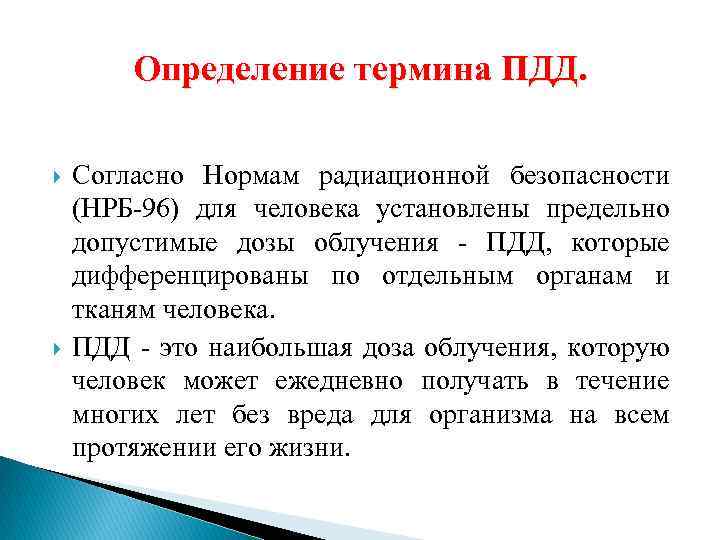 Определение термина ПДД.

Согласно Нормам радиационной безопасности (НРБ-96) для человека установлены предельно допустимые дозы облучения - ПДД, которые дифференцированы по отдельным органам и тканям человека.

ПДД - это наибольшая доза облучения, которую человек может ежедневно получать в течение многих лет без вреда для организма на всем протяжении его жизни.